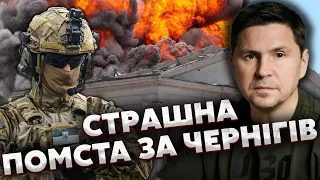 СТРАШНА
ПОМСТА ЗА ЧЕРНІГІВ